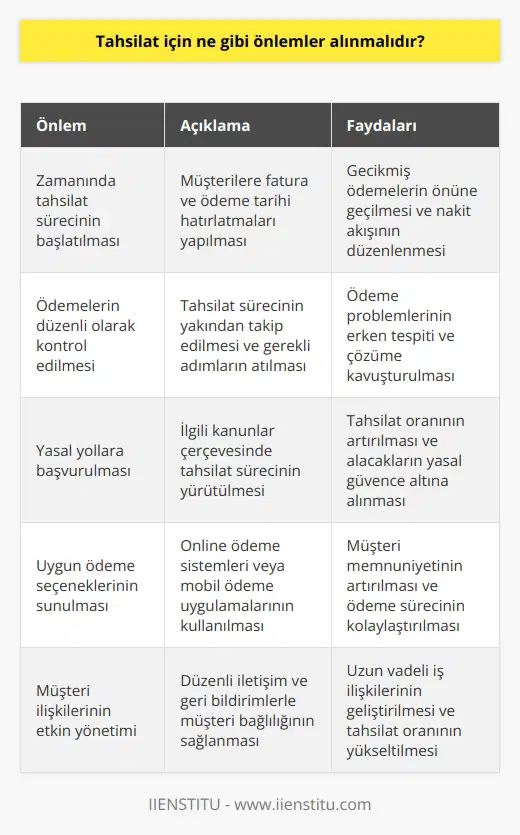 Tahsilat için ne gibi önlemler alınmalıdır?

| Önlem | Açıklama | Faydaları |
|---|---|---|
| Zamanında tahsilat sürecinin başlatılması | Müşterilere fatura ve ödeme tarihi hatırlatmaları yapılması | Gecikmiş ödemelerin önüne geçilmesi ve nakit akışının düzenlenmesi |
| Ödemelerin düzenli olarak kontrol edilmesi | Tahsilat sürecinin yakından takip edilmesi ve gerekli adımların atılması | Ödeme problemlerinin erken tespiti ve çözüme kavuşturulması |
| Yasal yollara başvurulması | İlgili kanunlar çerçevesinde tahsilat sürecinin yürütülmesi | Tahsilat oranının artırılması ve alacakların yasal güvence altına alınması |
| Uygun ödeme seçeneklerinin sunulması | Online ödeme sistemleri veya mobil ödeme uygulamalarının kullanılması | Müşteri memnuniyetinin artırılması ve ödeme sürecinin kolaylaştırılması |
| Müşteri ilişkilerinin etkin yönetimi | Düzenli iletişim ve geri bildirimlerle müşteri bağlılığının sağlanması | Uzun vadeli iş ilişkilerinin geliştirilmesi ve tahsilat oranının yükseltilmesi |

IIENSTITU - www.iienstitu.com